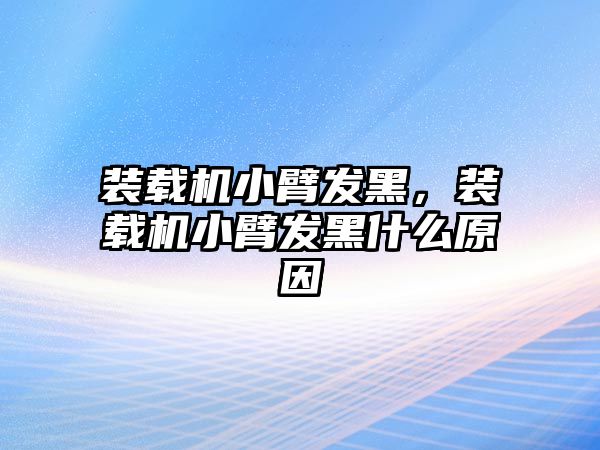 装载机小臂发黑，装载机小臂发黑什么原因